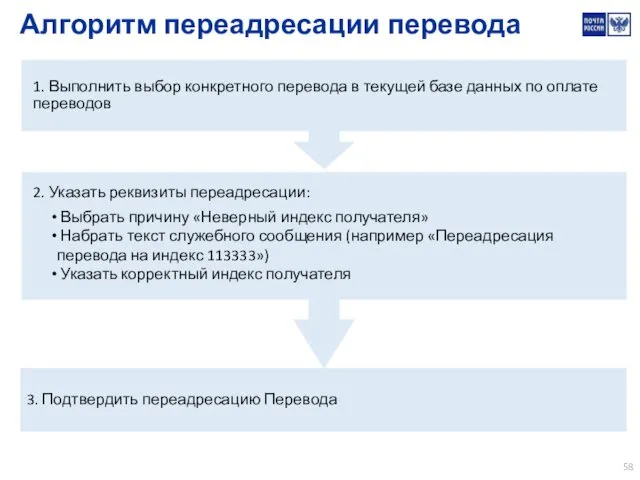 Алгоритм переадресации перевода

ПОЧТА РОССИИ

1. Выполнить выбор конкретного перевода в текущей базе данных по оплате переводов

2. Указать реквизиты переадресации:

• Выбрать причину «Неверный индекс получателя»
• Набрать текст служебного сообщения (например «Переадресация перевода на индекс 113333»)
• Указать корректный индекс получателя

3. Подтвердить переадресацию Перевода

58